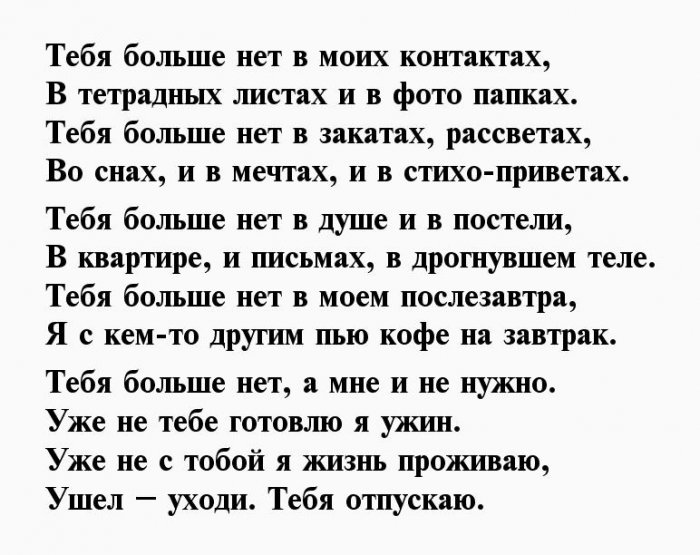 Тебя больше нет в моих контактах,
В тетрадных листах и в фото папках.
Тебя больше нет в закатах, рассветах,
Во снах, и в мечтах, и в стихо-приветах.

Тебя больше нет в душе и в постели,
В квартире, и письмах, в дрогнувшем теле.
Тебя больше нет в моем послезавтра,
Я с кем-то другим пью кофе на завтрак.

Тебя больше нет, а мне и не нужно.
Уже не тебе готовлю я ужин.
Уже не с тобой я жизнь проживаю,
Ушел – уходи. Тебя отпускаю.